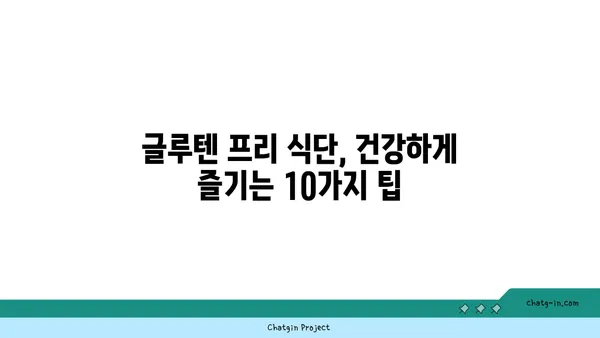 글루텐 프리 식단, 건강하게 즐기는 10가지 팁

chatg-in.com

Chatgin Project